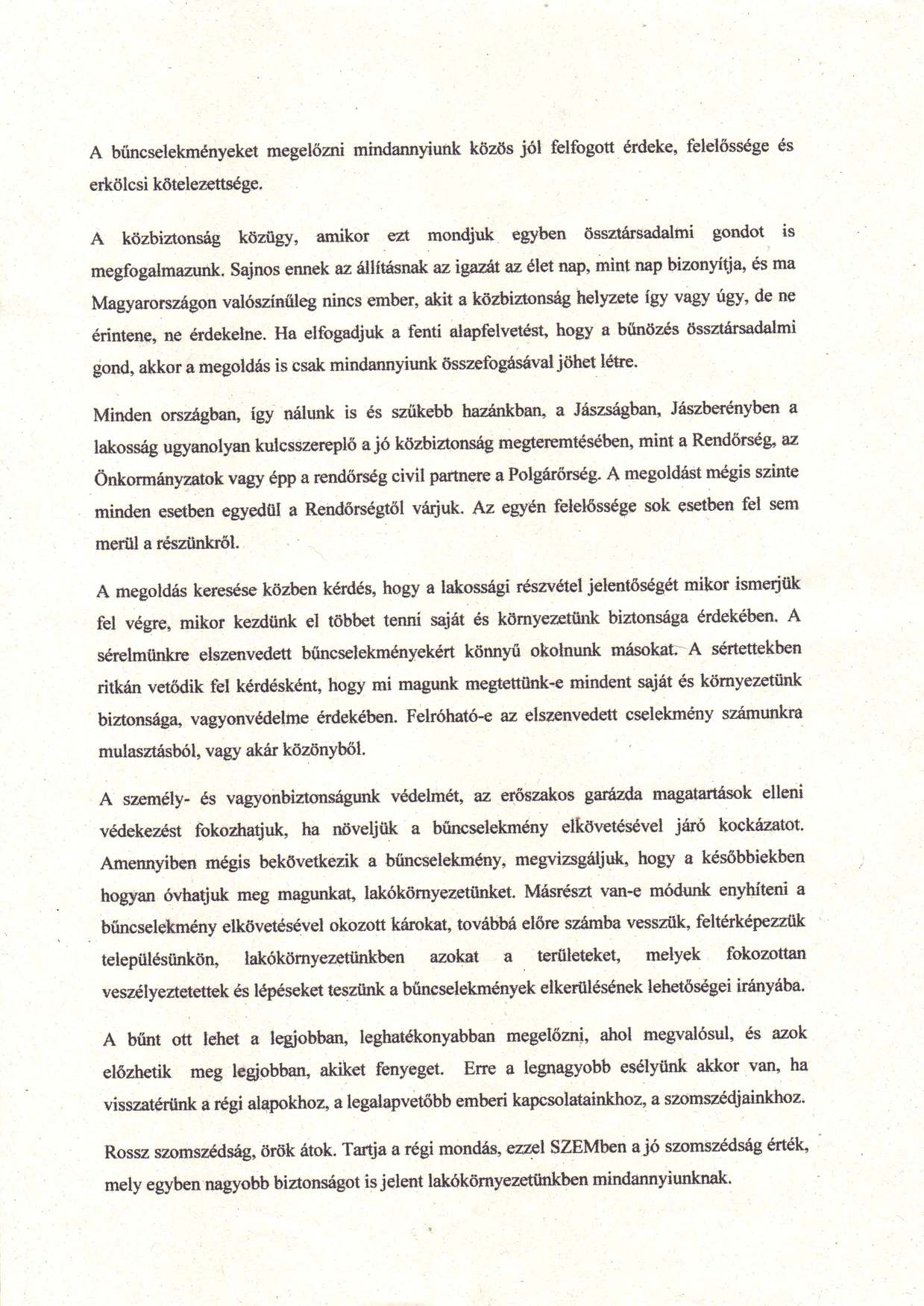 A bűncselekményeket megelőzni mindannyiunk közös jól felfogott érdeke, felelőssége és erkölcsi kötelezettsége.

A közbiztonság közügy, amikor ezt mondjuk egyben össztársadalmi gondot is megfogalmazunk. Sajnos ennek az állításnak az igazát az élet nap, mint nap bizonyítja, és ma Magyarországon valószínűleg nincs ember, akit a közbiztonság helyzete így vagy úgy, de ne érintene, ne érdekelne. Ha elfogadjuk a fenti alapfelvetést, hogy a bűnözés össztársadalmi gond, akkor a megoldás is csak mindannyiunk összefogásával jöhet létre.

Minden országban, így nálunk is és szűkebb hazánkban, a Jászságban, Jászberényben a lakosság ugyanolyan kulcsszereplő a jó közbiztonság megteremtésében, mint a Rendőrség, az Önkormányzatok vagy épp a rendőrség civil partnere a Polgárőrség. A megoldást mégis szinte minden esetben egyedül a Rendőrségtől várjuk. Az egyén felelőssége sok esetben fel sem merül a részünkről.

A megoldás keresése közben kérdés, hogy a lakossági részvétel jelentőségét mikor ismerjük fel végre, mikor kezdünk el többet tenni saját és környezetünk biztonsága érdekében. A sérelmünkre elszenvedett bűncselekményekért könnyű okolnunk másokat. A sértettekben ritkán vetődik fel kérdésként, hogy mi magunk megtettünk-e mindent saját és környezetünk biztonsága, vagyonvédelme érdekében. Felróható-e az elszenvedett cselekmény számunkra mulasztásból, vagy akár közönyből.

A személy- és vagyonbiztonságunk védelmét, az erőszakos garázda magatartások elleni védekezést fokozhatjuk, ha növeljük a bűncselekmény elkövetésével járó kockázatot. Amennyiben mégis bekövetkezik a bűncselekmény, megvizsgáljuk, hogy a későbbiekben hogyan óvhatjuk meg magunkat, lakókörnyezetünket. Másrészt van-e módunk enyhíteni a bűncselekmény elkövetésével okozott károkat, továbbá előre számba vesszük, feltérképezzük településünkön, lakókörnyezetünkben azokat a területeket, melyek fokozottan veszélyeztetettek és lépéseket teszünk a bűncselekmények elkerülésének lehetőségei irányába.

A bűnt ott lehet a legjobban, leghatékonyabban megelőzni, ahol megvalósul, és azok előzhetik meg legjobban, akiket fenyeget. Erre a legnagyobb esélyünk akkor van, ha visszatérünk a régi alapokhoz, a legalapvetőbb emberi kapcsolatainkhoz, a szomszédjainkhoz.

Rossz szomszédság, örök átok. Tartja a régi mondás, ezzel SZEMben a jó szomszédság érték, mely egyben nagyobb biztonságot is jelent lakókörnyezetünkben mindannyiunknak.